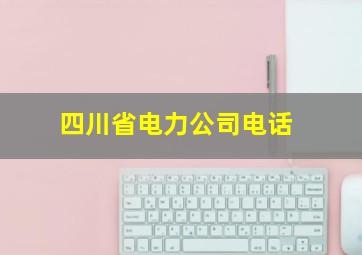 四川省电力公司电话